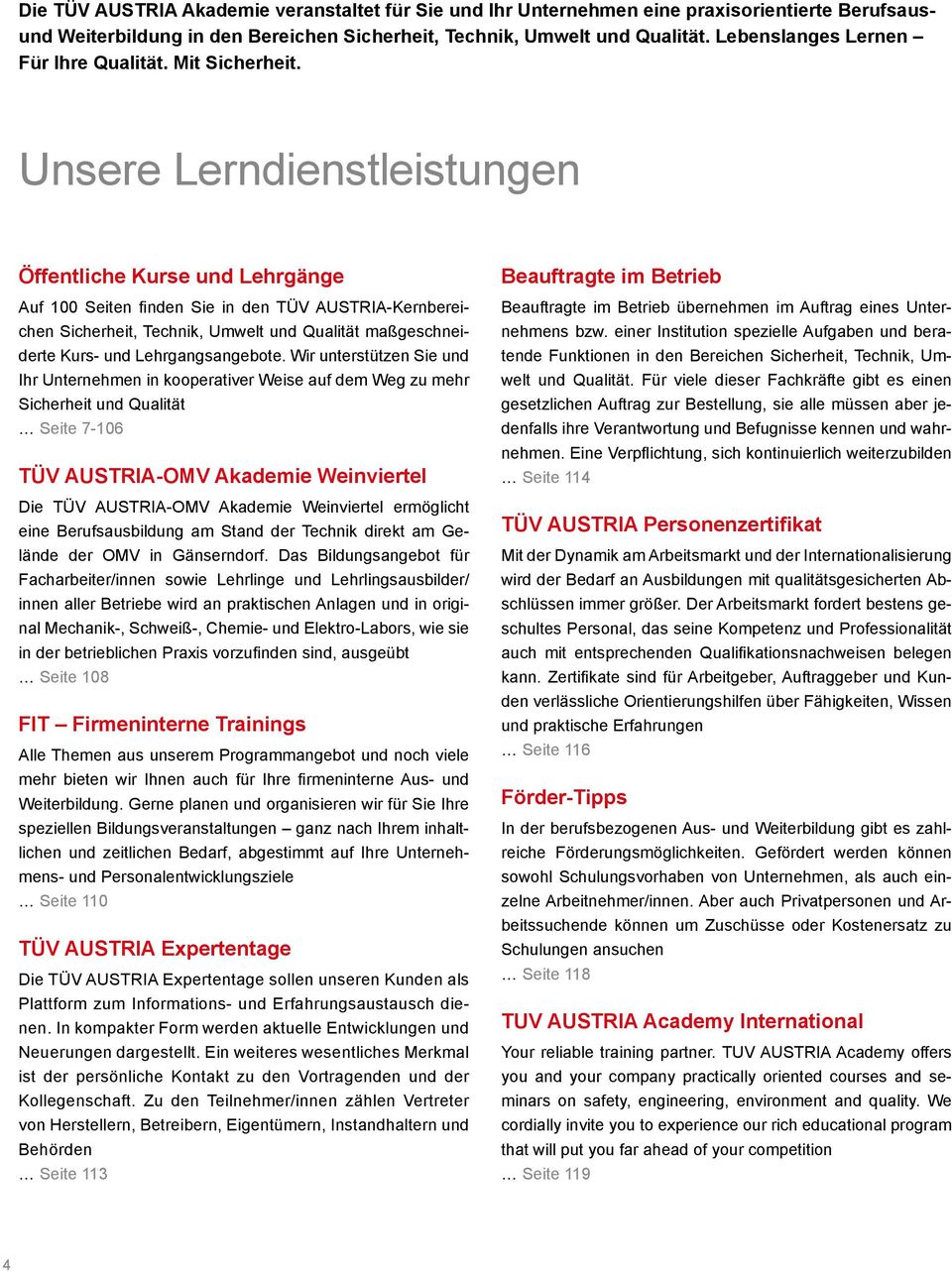 Die TÜV AUSTRIA Akademie veranstaltet für Sie und Ihr Unternehmen eine praxisorientierte Berufsaus- und Weiterbildung in den Bereichen Sicherheit, Technik, Umwelt und Qualität. Lebenslanges Lernen – Für Ihre Qualität. Mit Sicherheit.

Unsere Lerndienstleistungen

Öffentliche Kurse und Lehrgänge

Auf 100 Seiten finden Sie in den TÜV AUSTRIA-Kernbereichen Sicherheit, Technik, Umwelt und Qualität maßgeschneiderte Kurs- und Lehrgangsangebote. Wir unterstützen Sie und Ihr Unternehmen in kooperativer Weise auf dem Weg zu mehr Sicherheit und Qualität
… Seite 7-106

TÜV AUSTRIA-OMV Akademie Weinviertel

Die TÜV AUSTRIA-OMV Akademie Weinviertel ermöglicht eine Berufsausbildung am Stand der Technik direkt am Gelände der OMV in Gänserndorf. Das Bildungsangebot für Facharbeiter/innen sowie Lehrlinge und Lehrlingsausbilder/innen aller Betriebe wird an praktischen Anlagen und in original Mechanik-, Schweiß-, Chemie- und Elektro-Labors, wie sie in der betrieblichen Praxis vorzufinden sind, ausgeübt
… Seite 108

FIT – Firmeninterne Trainings

Alle Themen aus unserem Programmangebot und noch viele mehr bieten wir Ihnen auch für Ihre firmeninterne Aus- und Weiterbildung. Gerne planen und organisieren wir für Sie Ihre speziellen Bildungsveranstaltungen – ganz nach Ihrem inhaltlichen und zeitlichen Bedarf, abgestimmt auf Ihre Unternehmens- und Personalentwicklungsziele
… Seite 110

TÜV AUSTRIA Expertentage

Die TÜV AUSTRIA Expertentage sollen unseren Kunden als Plattform zum Informations- und Erfahrungsaustausch dienen. In kompakter Form werden aktuelle Entwicklungen und Neuerungen dargestellt. Ein weiteres wesentliches Merkmal ist der persönliche Kontakt zu den Vortragenden und der Kollegenschaft. Zu den Teilnehmer/innen zählen Vertreter von Herstellern, Betreibern, Eigentümern, Instandhaltern und Behörden
… Seite 113

Beauftragte im Betrieb

Beauftragte im Betrieb übernehmen im Auftrag eines Unternehmens bzw. einer Institution spezielle Aufgaben und beratende Funktionen in den Bereichen Sicherheit, Technik, Umwelt und Qualität. Für viele dieser Fachkräfte gibt es einen gesetzlichen Auftrag zur Bestellung, sie alle müssen aber jedenfalls ihre Verantwortung und Befugnisse kennen und wahrnehmen. Eine Verpflichtung, sich kontinuierlich weiterzubilden
… Seite 114

TÜV AUSTRIA Personenzertifikat

Mit der Dynamik am Arbeitsmarkt und der Internationalisierung wird der Bedarf an Ausbildungen mit qualitätsgesicherten Abschlüssen immer größer. Der Arbeitsmarkt fordert bestens geschultes Personal, das seine Kompetenz und Professionalität auch mit entsprechenden Qualifikationsnachweisen belegen kann. Zertifikate sind für Arbeitgeber, Auftraggeber und Kunden verlässliche Orientierungshilfen über Fähigkeiten, Wissen und praktische Erfahrungen
… Seite 116

Förder-Tipps

In der berufsbezogenen Aus- und Weiterbildung gibt es zahlreiche Förderungsmöglichkeiten. Gefördert werden können sowohl Schulungsvorhaben von Unternehmen, als auch einzelne Arbeitnehmer/innen. Aber auch Privatpersonen und Arbeitssuchende können um Zuschüsse oder Kostenersatz zu Schulungen ansuchen
… Seite 118

TUV AUSTRIA Academy International

Your reliable training partner. TUV AUSTRIA Academy offers you and your company practically oriented courses and seminars on safety, engineering, environment and quality. We cordially invite you to experience our rich educational program that will put you far ahead of your competition
… Seite 119

4